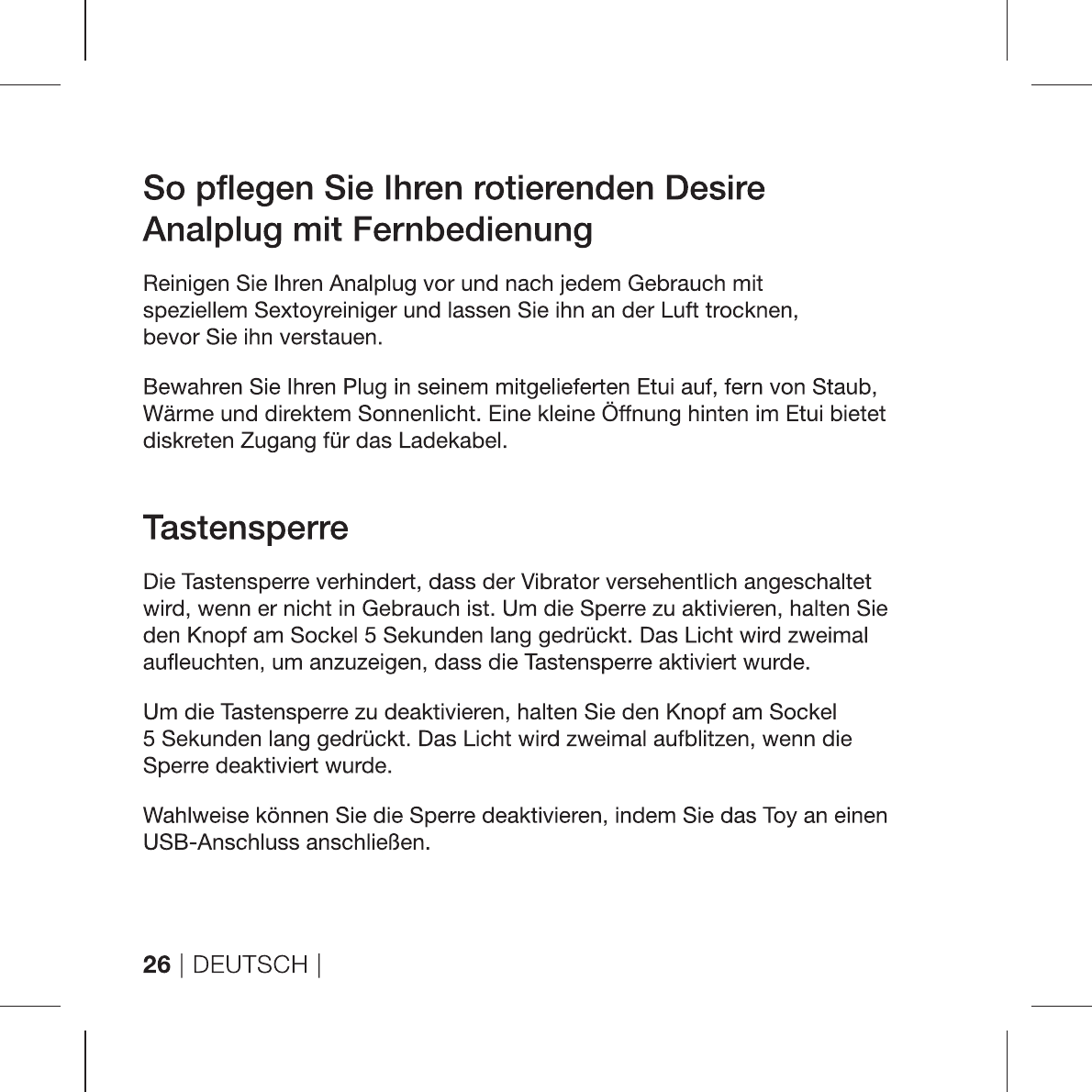 So pflegen Sie Ihren rotierenden Desire Analplug mit Fernbedienung

Reinigen Sie Ihren Analplug vor und nach jedem Gebrauch mit speziellem Sextoyreiniger und lassen Sie ihn an der Luft trocknen, bevor Sie ihn verstauen.

Bewahren Sie Ihren Plug in seinem mitgelieferten Etui auf, fern von Staub, Wärme und direktem Sonnenlicht. Eine kleine Öffnung hinten im Etui bietet diskreten Zugang für das Ladekabel.

Tastensperre

Die Tastensperre verhindert, dass der Vibrator versehentlich angeschaltet wird, wenn er nicht in Gebrauch ist. Um die Sperre zu aktivieren, halten Sie den Knopf am Sockel 5 Sekunden lang gedrückt. Das Licht wird zweimal aufleuchten, um anzuzeigen, dass die Tastensperre aktiviert wurde.

Um die Tastensperre zu deaktivieren, halten Sie den Knopf am Sockel 5 Sekunden lang gedrückt. Das Licht wird zweimal aufblitzen, wenn die Sperre deaktiviert wurde.

Wahlweise können Sie die Sperre deaktivieren, indem Sie das Toy an einen USB-Anschluss anschließen.

26 | DEUTSCH |